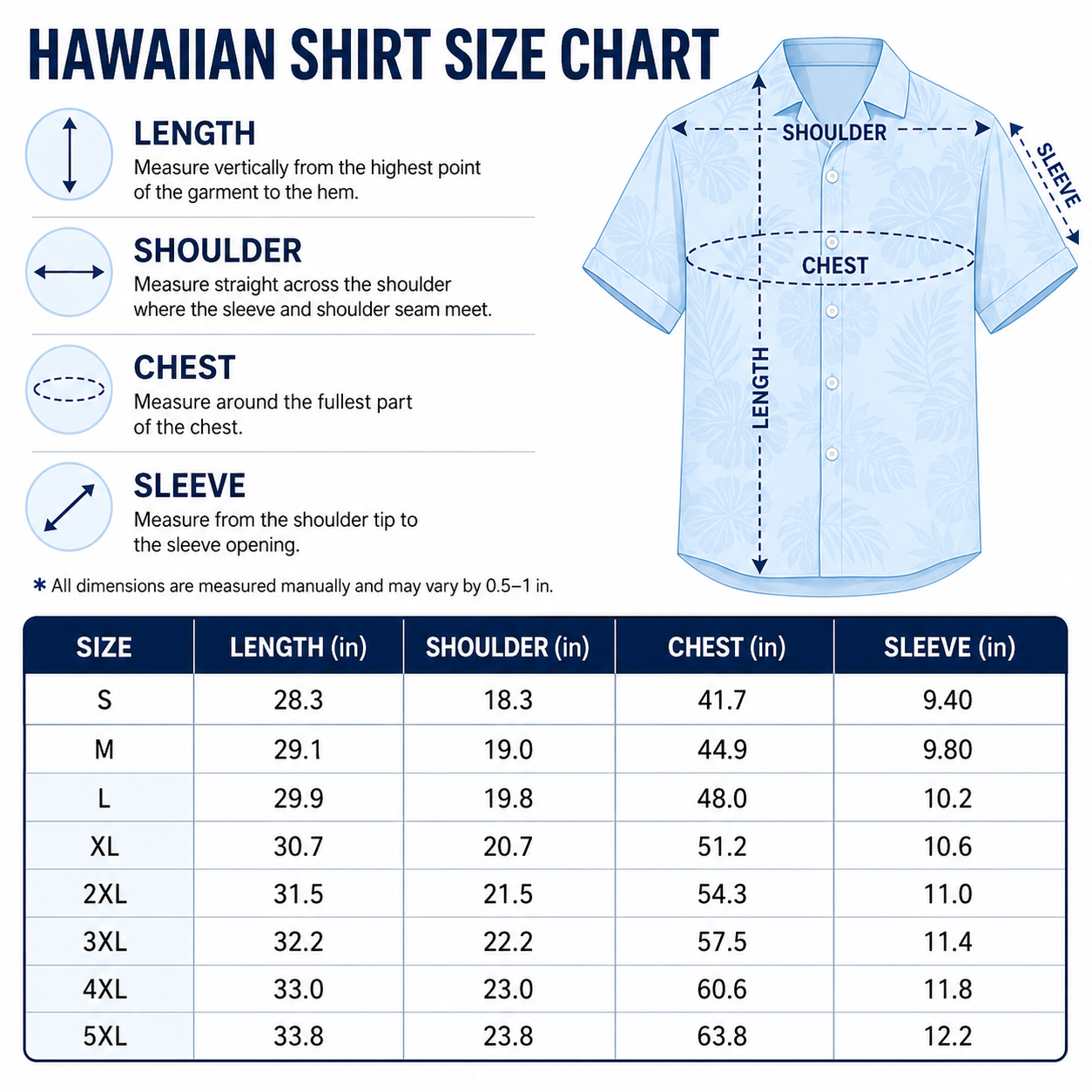 HAWAIIAN SHIRT SIZE CHART

LENGTH
Measure vertically from the highest point of the garment to the hem.

SHOULDER
Measure straight across the shoulder where the sleeve and shoulder seam meet.

CHEST
Measure around the fullest part of the chest.

SLEEVE
Measure from the shoulder tip to the sleeve opening.

* All dimensions are measured manually and may vary by 0.5–1 in.

SHOULDER
SLEEVE
CHEST
LENGTH

| SIZE | LENGTH (in) | SHOULDER (in) | CHEST (in) | SLEEVE (in) |
|---|---|---|---|---|
| S | 28.3 | 18.3 | 41.7 | 9.40 |
| M | 29.1 | 19.0 | 44.9 | 9.80 |
| L | 29.9 | 19.8 | 48.0 | 10.2 |
| XL | 30.7 | 20.7 | 51.2 | 10.6 |
| 2XL | 31.5 | 21.5 | 54.3 | 11.0 |
| 3XL | 32.2 | 22.2 | 57.5 | 11.4 |
| 4XL | 33.0 | 23.0 | 60.6 | 11.8 |
| 5XL | 33.8 | 23.8 | 63.8 | 12.2 |